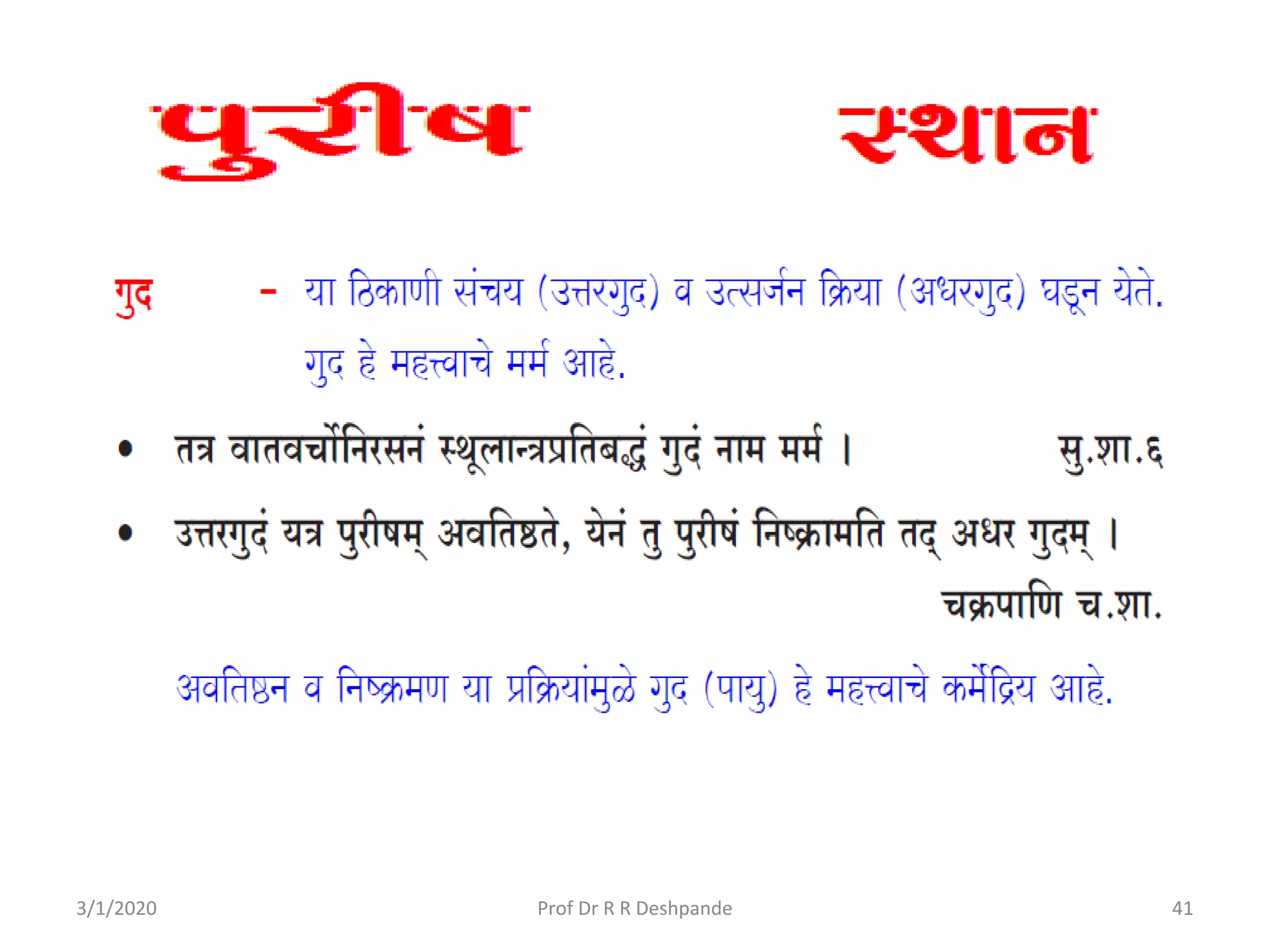 पुरीष स्थान

गुद - या ठिकाणी संचय (उत्तरगुद) व उत्सर्जन क्रिया (अधरगुद) घडून येते. गुद हे महत्त्वाचे मर्म आहे.

• तत्र वातवर्चोनिरसनं स्थूलान्त्रप्रतिबद्धं गुदं नाम मर्म । सु.शा.६

• उत्तरगुदं यत्र पुरीषम् अवतिष्ठते, येनं तु पुरीषं निष्क्रामति तद् अधर गुदम् ।
चक्रपाणि च.शा.

अवतिष्ठन व निष्क्रमण या प्रक्रियांमुळे गुद (पायु) हे महत्त्वाचे कर्मेंद्रिय आहे.

3/1/2020 Prof Dr R R Deshpande 41